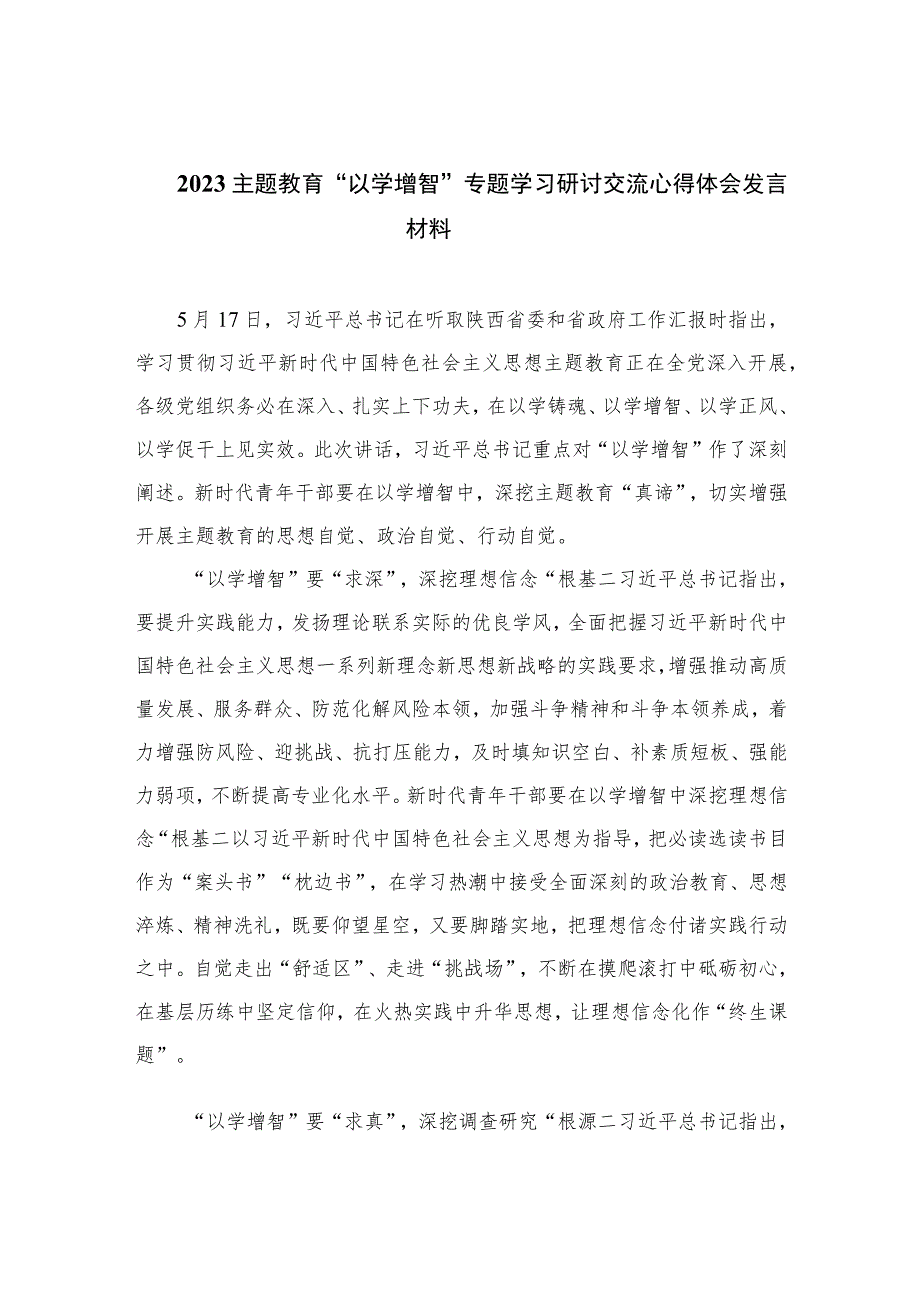 2023主题教育“以学增智”专题学习研讨交流心得体会发言材料

5月17日，习近平总书记在听取陕西省委和省政府工作汇报时指出，学习贯彻习近平新时代中国特色社会主义思想主题教育正在全党深入开展，各级党组织务必在深入、扎实上下功夫，在以学铸魂、以学增智、以学正风、以学促干上见实效。此次讲话，习近平总书记重点对“以学增智”作了深刻阐述。新时代青年干部要在以学增智中，深挖主题教育“真谛”，切实增强开展主题教育的思想自觉、政治自觉、行动自觉。

“以学增智”要“求深”，深挖理想信念“根基二习近平总书记指出，要提升实践能力，发扬理论联系实际的优良学风，全面把握习近平新时代中国特色社会主义思想一系列新理念新思想新战略的实践要求，增强推动高质量发展、服务群众、防范化解风险本领，加强斗争精神和斗争本领养成，着力增强防风险、迎挑战、抗打压能力，及时填知识空白、补素质短板、强能力弱项，不断提高专业化水平。新时代青年干部要在以学增智中深挖理想信念“根基二以习近平新时代中国特色社会主义思想为指导，把必读选读书目作为“案头书”“枕边书”，在学习热潮中接受全面深刻的政治教育、思想淬炼、精神洗礼，既要仰望星空，又要脚踏实地，把理想信念付诸实践行动之中。自觉走出“舒适区”、走进“挑战场”，不断在摸爬滚打中砥砺初心，在基层历练中坚定信仰，在火热实践中升华思想，让理想信念化作“终生课题”。

“以学增智”要“求真”，深挖调查研究“根源二习近平总书记指出，